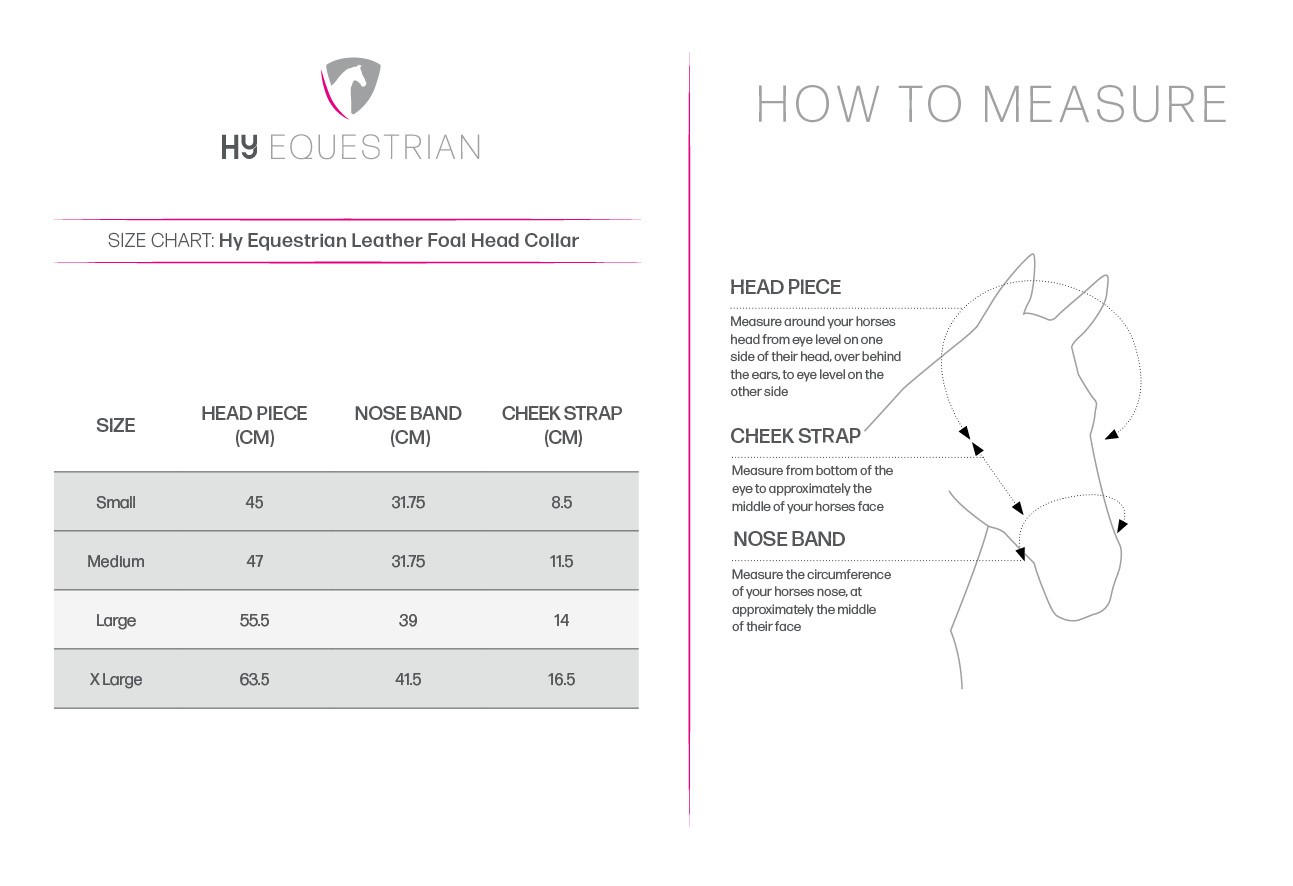 HY EQUESTRIAN

SIZE CHART: Hy Equestrian Leather Foal Head Collar

| SIZE | HEAD PIECE (CM) | NOSE BAND (CM) | CHEEK STRAP (CM) |
|---|---|---|---|
| Small | 45 | 31.75 | 8.5 |
| Medium | 47 | 31.75 | 11.5 |
| Large | 55.5 | 39 | 14 |
| X Large | 63.5 | 41.5 | 16.5 |

HOW TO MEASURE

HEAD PIECE

Measure around your horses head from eye level on one side of their head, over behind the ears, to eye level on the other side

CHEEK STRAP

Measure from bottom of the eye to approximately the middle of your horses face

NOSE BAND

Measure the circumference of your horses nose, at approximately the middle of their face